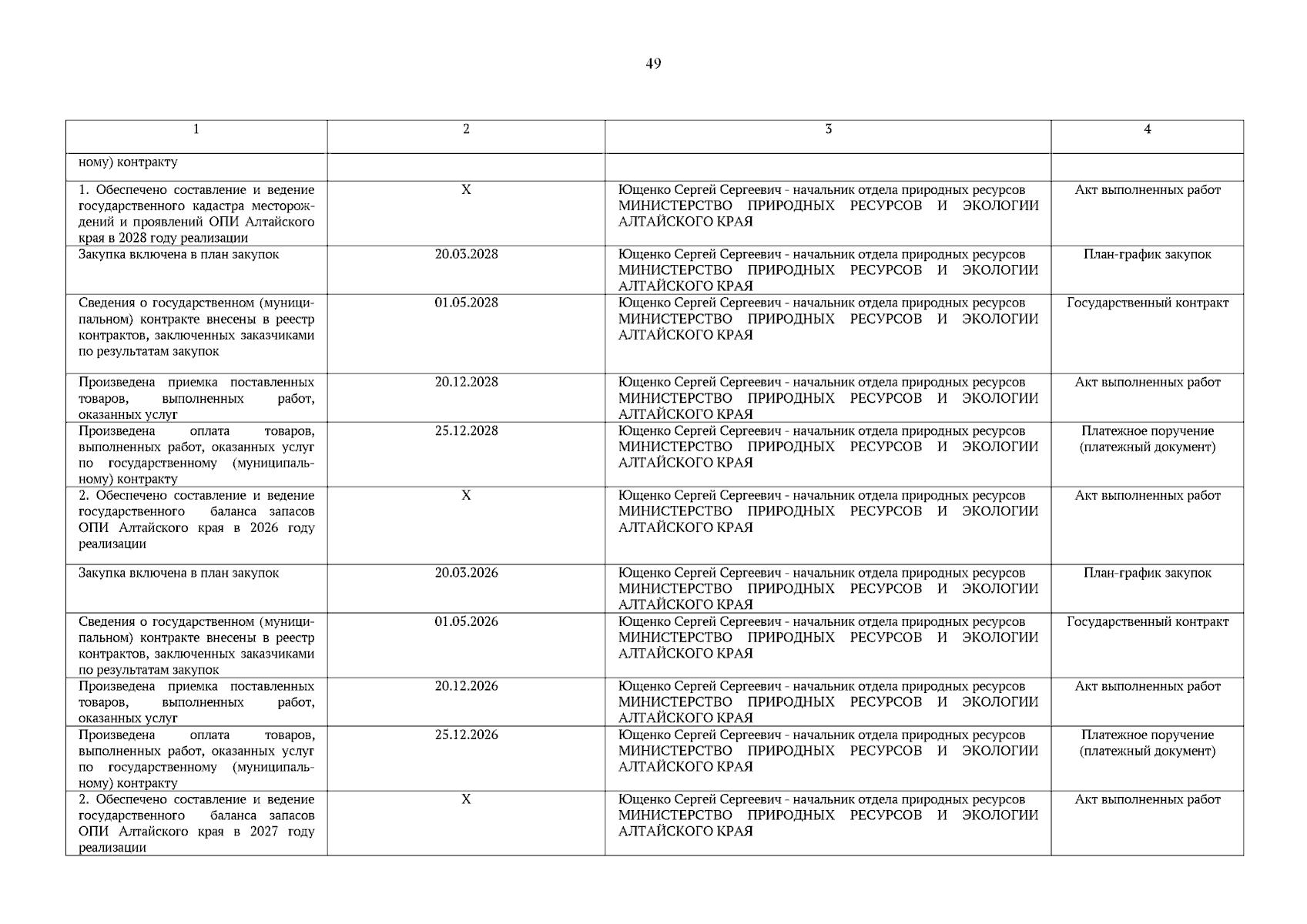 49

| 1 | 2 | 3 | 4 |
|---|---|---|---|
| ному) контракту | | | |
| 1. Обеспечено составление и ведение государственного кадастра месторождений и проявлений ОПИ Алтайского края в 2028 году реализации | X | Ющенко Сергей Сергеевич - начальник отдела природных ресурсов МИНИСТЕРСТВО ПРИРОДНЫХ РЕСУРСОВ И ЭКОЛОГИИ АЛТАЙСКОГО КРАЯ | Акт выполненных работ |
| Закупка включена в план закупок | 20.03.2028 | Ющенко Сергей Сергеевич - начальник отдела природных ресурсов МИНИСТЕРСТВО ПРИРОДНЫХ РЕСУРСОВ И ЭКОЛОГИИ АЛТАЙСКОГО КРАЯ | План-график закупок |
| Сведения о государственном (муниципальном) контракте внесены в реестр контрактов, заключенных заказчиками по результатам закупок | 01.05.2028 | Ющенко Сергей Сергеевич - начальник отдела природных ресурсов МИНИСТЕРСТВО ПРИРОДНЫХ РЕСУРСОВ И ЭКОЛОГИИ АЛТАЙСКОГО КРАЯ | Государственный контракт |
| Произведена приемка поставленных товаров, выполненных работ, оказанных услуг | 20.12.2028 | Ющенко Сергей Сергеевич - начальник отдела природных ресурсов МИНИСТЕРСТВО ПРИРОДНЫХ РЕСУРСОВ И ЭКОЛОГИИ АЛТАЙСКОГО КРАЯ | Акт выполненных работ |
| Произведена оплата товаров, выполненных работ, оказанных услуг по государственному (муниципальному) контракту | 25.12.2028 | Ющенко Сергей Сергеевич - начальник отдела природных ресурсов МИНИСТЕРСТВО ПРИРОДНЫХ РЕСУРСОВ И ЭКОЛОГИИ АЛТАЙСКОГО КРАЯ | Платежное поручение (платежный документ) |
| 2. Обеспечено составление и ведение государственного баланса запасов ОПИ Алтайского края в 2026 году реализации | X | Ющенко Сергей Сергеевич - начальник отдела природных ресурсов МИНИСТЕРСТВО ПРИРОДНЫХ РЕСУРСОВ И ЭКОЛОГИИ АЛТАЙСКОГО КРАЯ | Акт выполненных работ |
| Закупка включена в план закупок | 20.03.2026 | Ющенко Сергей Сергеевич - начальник отдела природных ресурсов МИНИСТЕРСТВО ПРИРОДНЫХ РЕСУРСОВ И ЭКОЛОГИИ АЛТАЙСКОГО КРАЯ | План-график закупок |
| Сведения о государственном (муниципальном) контракте внесены в реестр контрактов, заключенных заказчиками по результатам закупок | 01.05.2026 | Ющенко Сергей Сергеевич - начальник отдела природных ресурсов МИНИСТЕРСТВО ПРИРОДНЫХ РЕСУРСОВ И ЭКОЛОГИИ АЛТАЙСКОГО КРАЯ | Государственный контракт |
| Произведена приемка поставленных товаров, выполненных работ, оказанных услуг | 20.12.2026 | Ющенко Сергей Сергеевич - начальник отдела природных ресурсов МИНИСТЕРСТВО ПРИРОДНЫХ РЕСУРСОВ И ЭКОЛОГИИ АЛТАЙСКОГО КРАЯ | Акт выполненных работ |
| Произведена оплата товаров, выполненных работ, оказанных услуг по государственному (муниципальному) контракту | 25.12.2026 | Ющенко Сергей Сергеевич - начальник отдела природных ресурсов МИНИСТЕРСТВО ПРИРОДНЫХ РЕСУРСОВ И ЭКОЛОГИИ АЛТАЙСКОГО КРАЯ | Платежное поручение (платежный документ) |
| 2. Обеспечено составление и ведение государственного баланса запасов ОПИ Алтайского края в 2027 году реализации | X | Ющенко Сергей Сергеевич - начальник отдела природных ресурсов МИНИСТЕРСТВО ПРИРОДНЫХ РЕСУРСОВ И ЭКОЛОГИИ АЛТАЙСКОГО КРАЯ | Акт выполненных работ |